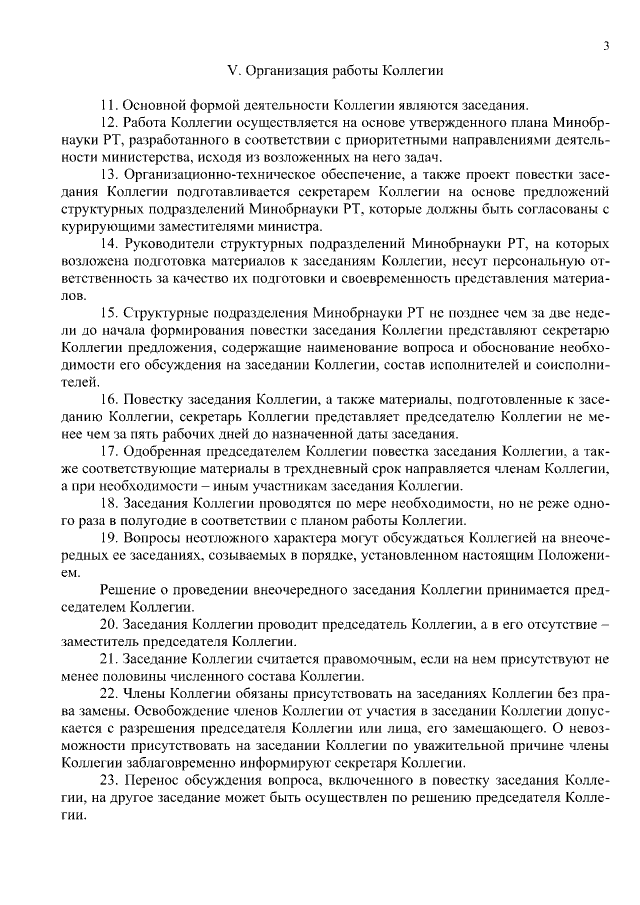 3

V. Организация работы Коллегии

11. Основной формой деятельности Коллегии являются заседания.

12. Работа Коллегии осуществляется на основе утвержденного плана Минобрнауки РТ, разработанного в соответствии с приоритетными направлениями деятельности министерства, исходя из возложенных на него задач.

13. Организационно-техническое обеспечение, а также проект повестки заседания Коллегии подготавливается секретарем Коллегии на основе предложений структурных подразделений Минобрнауки РТ, которые должны быть согласованы с курирующими заместителями министра.

14. Руководители структурных подразделений Минобрнауки РТ, на которых возложена подготовка материалов к заседаниям Коллегии, несут персональную ответственность за качество их подготовки и своевременность представления материалов.

15. Структурные подразделения Минобрнауки РТ не позднее чем за две недели до начала формирования повестки заседания Коллегии представляют секретарю Коллегии предложения, содержащие наименование вопроса и обоснование необходимости его обсуждения на заседании Коллегии, состав исполнителей и соисполнителей.

16. Повестку заседания Коллегии, а также материалы, подготовленные к заседанию Коллегии, секретарь Коллегии представляет председателю Коллегии не менее чем за пять рабочих дней до назначенной даты заседания.

17. Одобренная председателем Коллегии повестка заседания Коллегии, а также соответствующие материалы в трехдневный срок направляется членам Коллегии, а при необходимости – иным участникам заседания Коллегии.

18. Заседания Коллегии проводятся по мере необходимости, но не реже одного раза в полугодие в соответствии с планом работы Коллегии.

19. Вопросы неотложного характера могут обсуждаться Коллегией на внеочередных ее заседаниях, созываемых в порядке, установленном настоящим Положением.

Решение о проведении внеочередного заседания Коллегии принимается председателем Коллегии.

20. Заседания Коллегии проводит председатель Коллегии, а в его отсутствие – заместитель председателя Коллегии.

21. Заседание Коллегии считается правомочным, если на нем присутствуют не менее половины численного состава Коллегии.

22. Члены Коллегии обязаны присутствовать на заседаниях Коллегии без права замены. Освобождение членов Коллегии от участия в заседании Коллегии допускается с разрешения председателя Коллегии или лица, его замещающего. О невозможности присутствовать на заседании Коллегии по уважительной причине члены Коллегии заблаговременно информируют секретаря Коллегии.

23. Перенос обсуждения вопроса, включенного в повестку заседания Коллегии, на другое заседание может быть осуществлен по решению председателя Коллегии.